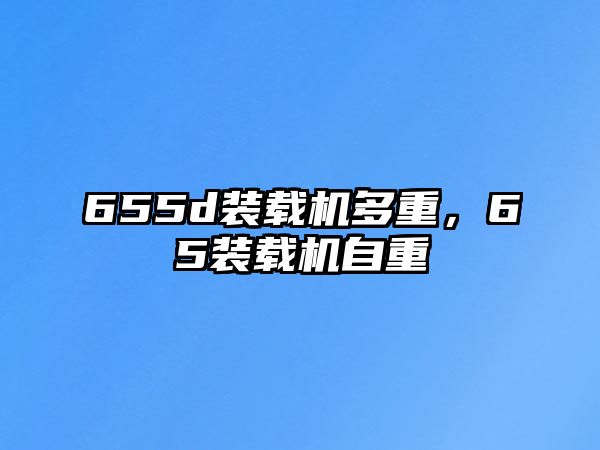 655d装载机多重，65装载机自重